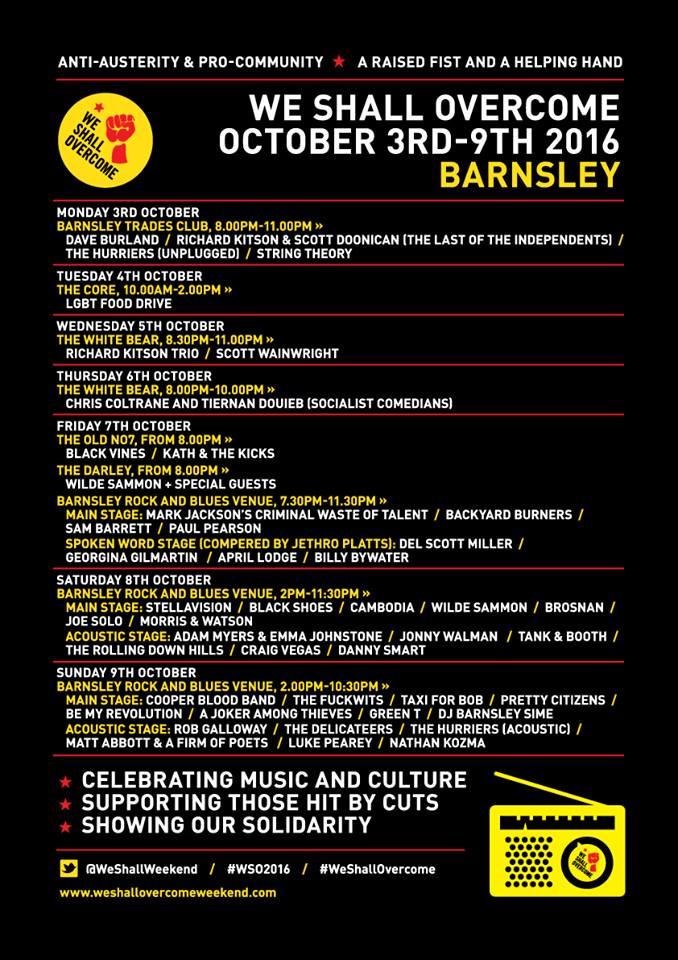 ANTI-AUSTERITY & PRO-COMMUNITY ★ A RAISED FIST AND A HELPING HAND

WE SHALL OVERCOME

WE SHALL OVERCOME
OCTOBER 3RD-9TH 2016
BARNSLEY

MONDAY 3RD OCTOBER
BARNSLEY TRADES CLUB, 8.00PM-11.00PM »
DAVE BURLAND / RICHARD KITSON & SCOTT DOONICAN (THE LAST OF THE INDEPENDENTS) / THE HURRIERS (UNPLUGGED) / STRING THEORY

TUESDAY 4TH OCTOBER
THE CORE, 10.00AM-2.00PM »
LGBT FOOD DRIVE

WEDNESDAY 5TH OCTOBER
THE WHITE BEAR, 8.30PM-11.00PM »
RICHARD KITSON TRIO / SCOTT WAINWRIGHT

THURSDAY 6TH OCTOBER
THE WHITE BEAR, 8.00PM-10.00PM »
CHRIS COLTRANE AND TIERNAN DOUIEB (SOCIALIST COMEDIANS)

FRIDAY 7TH OCTOBER
THE OLD NO7, FROM 8.00PM »
BLACK VINES / KATH & THE KICKS
THE DARLEY, FROM 8.00PM »
WILDE SAMMON + SPECIAL GUESTS
BARNSLEY ROCK AND BLUES VENUE, 7.30PM-11.30PM »
MAIN STAGE: MARK JACKSON'S CRIMINAL WASTE OF TALENT / BACKYARD BURNERS / SAM BARRETT / PAUL PEARSON
SPOKEN WORD STAGE (COMPERED BY JETHRO PLATTS): DEL SCOTT MILLER / GEORGINA GILMARTIN / APRIL LODGE / BILLY BYWATER

SATURDAY 8TH OCTOBER
BARNSLEY ROCK AND BLUES VENUE, 2PM-11:30PM »
MAIN STAGE: STELLAVISION / BLACK SHOES / CAMBODIA / WILDE SAMMON / BROSNAN / JOE SOLO / MORRIS & WATSON
ACOUSTIC STAGE: ADAM MYERS & EMMA JOHNSTONE / JONNY WALMAN / TANK & BOOTH / THE ROLLING DOWN HILLS / CRAIG VEGAS / DANNY SMART

SUNDAY 9TH OCTOBER
BARNSLEY ROCK AND BLUES VENUE, 2.00PM-10:30PM »
MAIN STAGE: COOPER BLOOD BAND / THE FUCKWITS / TAXI FOR BOB / PRETTY CITIZENS / BE MY REVOLUTION / A JOKER AMONG THIEVES / GREEN T / DJ BARNSLEY SIME
ACOUSTIC STAGE: ROB GALLOWAY / THE DELICATEERS / THE HURRIERS (ACOUSTIC) / MATT ABBOTT & A FIRM OF POETS / LUKE PEAREY / NATHAN KOZMA

★ CELEBRATING MUSIC AND CULTURE
★ SUPPORTING THOSE HIT BY CUTS
★ SHOWING OUR SOLIDARITY

@WeShallWeekend / #WSO2016 / #WeShallOvercome
www.weshallovercomeweekend.com

WE SHALL OVERCOME